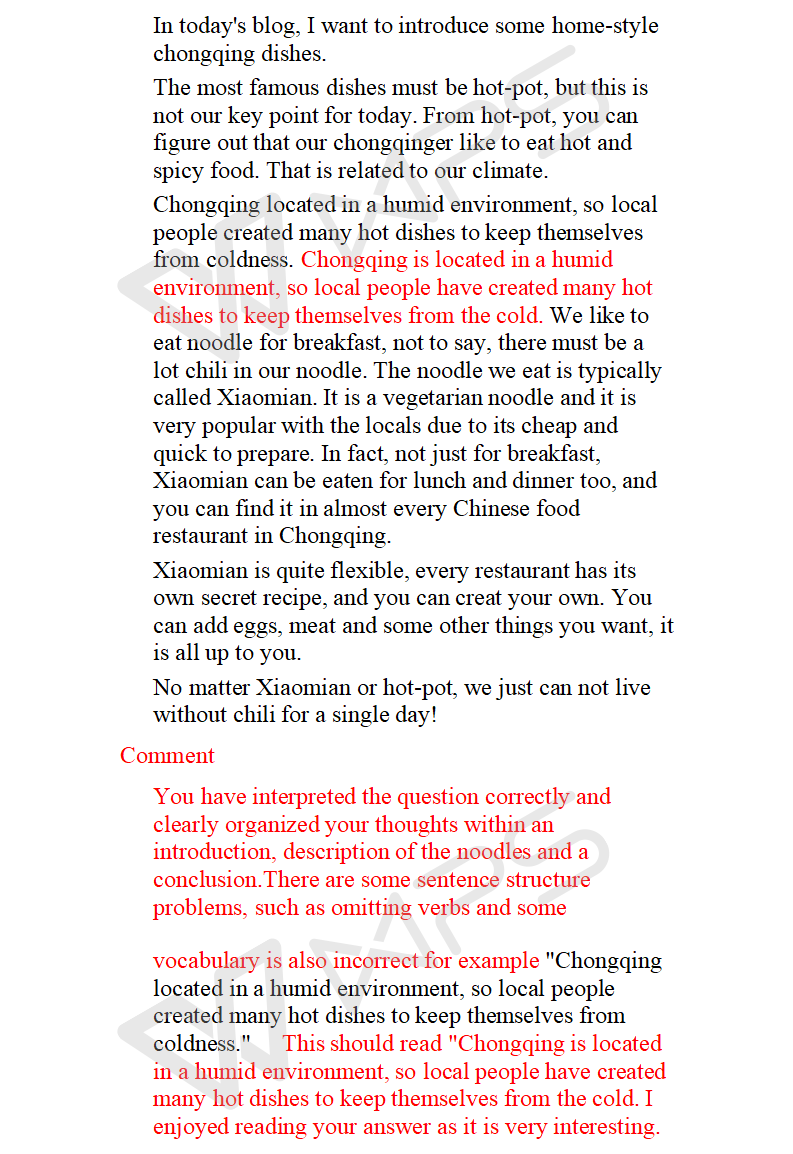 In today's blog, I want to introduce some home-style chongqing dishes.

The most famous dishes must be hot-pot, but this is not our key point for today. From hot-pot, you can figure out that our chongqinger like to eat hot and spicy food. That is related to our climate.

Chongqing located in a humid environment, so local people created many hot dishes to keep themselves from coldness. Chongqing is located in a humid environment, so local people have created many hot dishes to keep themselves from the cold. We like to eat noodle for breakfast, not to say, there must be a lot chili in our noodle. The noodle we eat is typically called Xiaomian. It is a vegetarian noodle and it is very popular with the locals due to its cheap and quick to prepare. In fact, not just for breakfast, Xiaomian can be eaten for lunch and dinner too, and you can find it in almost every Chinese food restaurant in Chongqing.

Xiaomian is quite flexible, every restaurant has its own secret recipe, and you can creat your own. You can add eggs, meat and some other things you want, it is all up to you.

No matter Xiaomian or hot-pot, we just can not live without chili for a single day!

Comment

You have interpreted the question correctly and clearly organized your thoughts within an introduction, description of the noodles and a conclusion.There are some sentence structure problems, such as omitting verbs and some

vocabulary is also incorrect for example "Chongqing located in a humid environment, so local people created many hot dishes to keep themselves from coldness." This should read "Chongqing is located in a humid environment, so local people have created many hot dishes to keep themselves from the cold. I enjoyed reading your answer as it is very interesting.